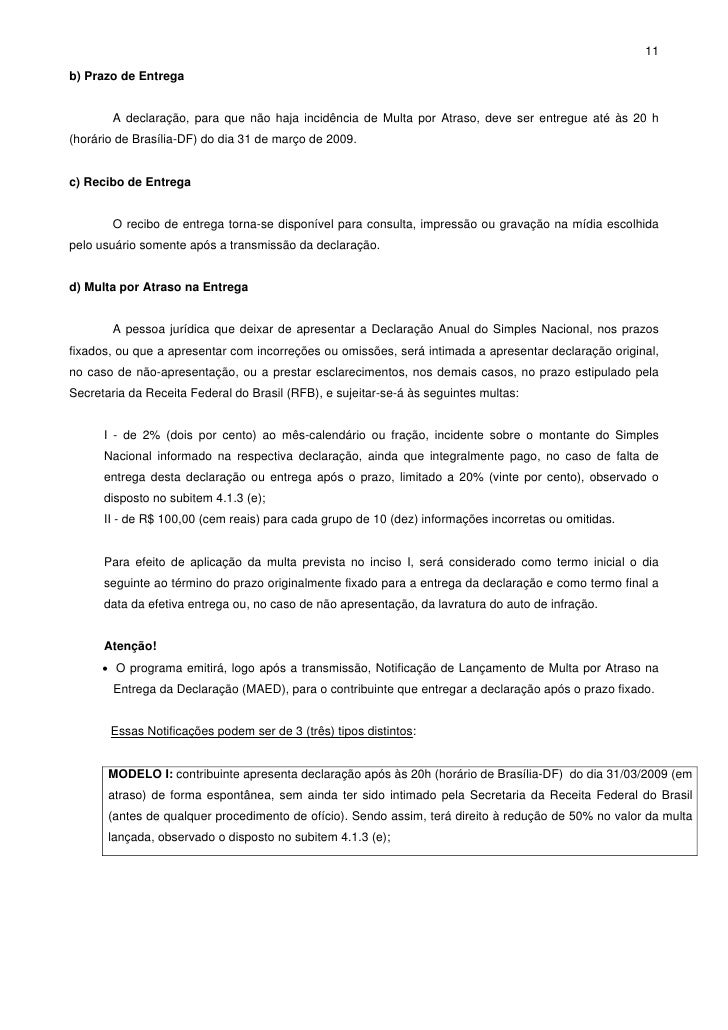 11

b) Prazo de Entrega

A declaração, para que não haja incidência de Multa por Atraso, deve ser entregue até às 20 h (horário de Brasília-DF) do dia 31 de março de 2009.

c) Recibo de Entrega

O recibo de entrega torna-se disponível para consulta, impressão ou gravação na mídia escolhida pelo usuário somente após a transmissão da declaração.

d) Multa por Atraso na Entrega

A pessoa jurídica que deixar de apresentar a Declaração Anual do Simples Nacional, nos prazos fixados, ou que a apresentar com incorreções ou omissões, será intimada a apresentar declaração original, no caso de não-apresentação, ou a prestar esclarecimentos, nos demais casos, no prazo estipulado pela Secretaria da Receita Federal do Brasil (RFB), e sujeitar-se-á às seguintes multas:

I - de 2% (dois por cento) ao mês-calendário ou fração, incidente sobre o montante do Simples Nacional informado na respectiva declaração, ainda que integralmente pago, no caso de falta de entrega desta declaração ou entrega após o prazo, limitado a 20% (vinte por cento), observado o disposto no subitem 4.1.3 (e);
II - de R$ 100,00 (cem reais) para cada grupo de 10 (dez) informações incorretas ou omitidas.

Para efeito de aplicação da multa prevista no inciso I, será considerado como termo inicial o dia seguinte ao término do prazo originalmente fixado para a entrega da declaração e como termo final a data da efetiva entrega ou, no caso de não apresentação, da lavratura do auto de infração.

Atenção!
• O programa emitirá, logo após a transmissão, Notificação de Lançamento de Multa por Atraso na Entrega da Declaração (MAED), para o contribuinte que entregar a declaração após o prazo fixado.

Essas Notificações podem ser de 3 (três) tipos distintos:

MODELO I: contribuinte apresenta declaração após às 20h (horário de Brasília-DF) do dia 31/03/2009 (em atraso) de forma espontânea, sem ainda ter sido intimado pela Secretaria da Receita Federal do Brasil (antes de qualquer procedimento de ofício). Sendo assim, terá direito à redução de 50% no valor da multa lançada, observado o disposto no subitem 4.1.3 (e);